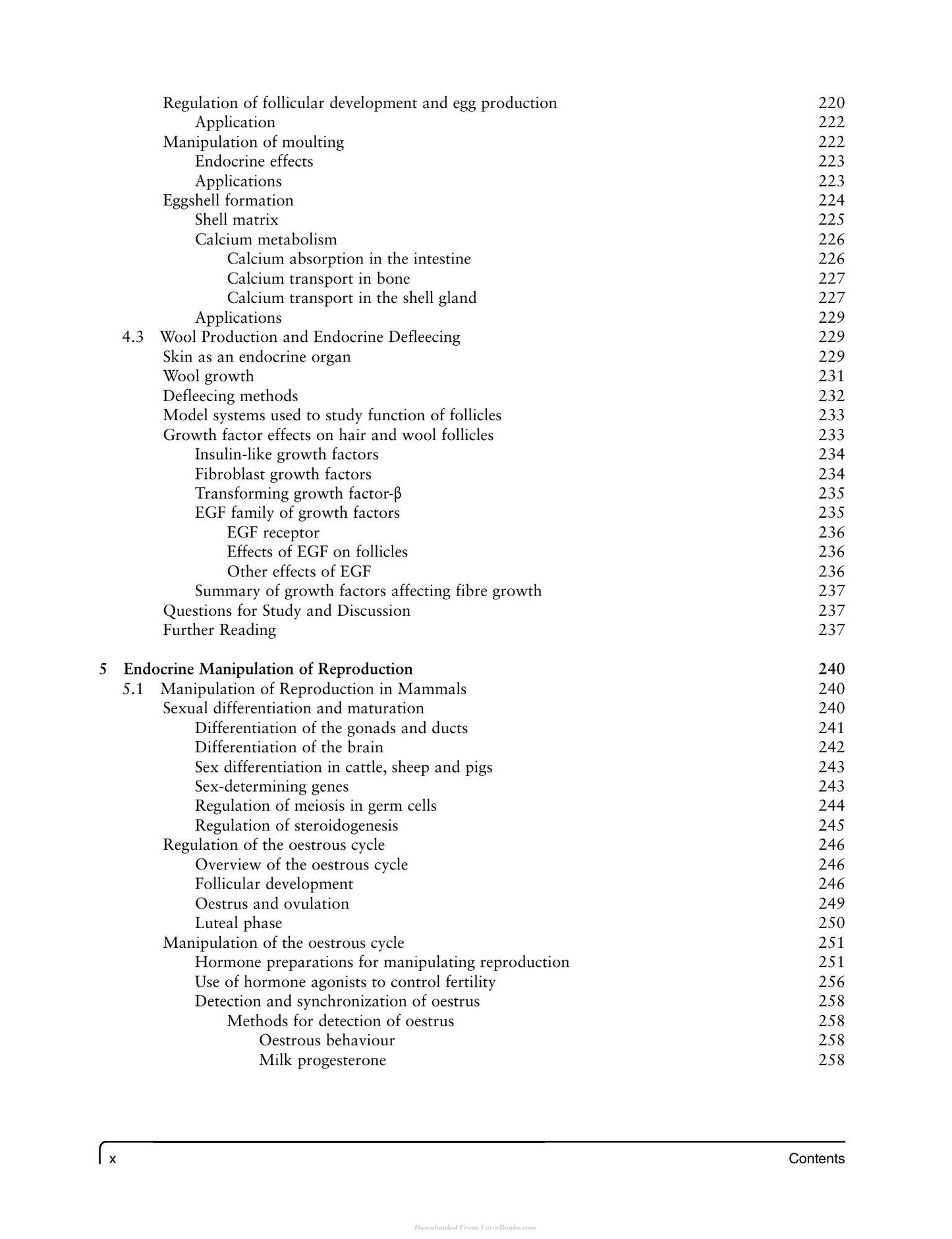 Regulation of follicular development and egg production 220
Application 222
Manipulation of moulting 222
Endocrine effects 223
Applications 223
Eggshell formation 224
Shell matrix 225
Calcium metabolism 226
Calcium absorption in the intestine 226
Calcium transport in bone 227
Calcium transport in the shell gland 227
Applications 229
4.3 Wool Production and Endocrine Defleecing 229
Skin as an endocrine organ 229
Wool growth 231
Defleecing methods 232
Model systems used to study function of follicles 233
Growth factor effects on hair and wool follicles 233
Insulin-like growth factors 234
Fibroblast growth factors 234
Transforming growth factor-β 235
EGF family of growth factors 235
EGF receptor 236
Effects of EGF on follicles 236
Other effects of EGF 236
Summary of growth factors affecting fibre growth 237
Questions for Study and Discussion 237
Further Reading 237

5 Endocrine Manipulation of Reproduction 240
5.1 Manipulation of Reproduction in Mammals 240
Sexual differentiation and maturation 240
Differentiation of the gonads and ducts 241
Differentiation of the brain 242
Sex differentiation in cattle, sheep and pigs 243
Sex-determining genes 243
Regulation of meiosis in germ cells 244
Regulation of steroidogenesis 245
Regulation of the oestrous cycle 246
Overview of the oestrous cycle 246
Follicular development 246
Oestrus and ovulation 249
Luteal phase 250
Manipulation of the oestrous cycle 251
Hormone preparations for manipulating reproduction 251
Use of hormone agonists to control fertility 256
Detection and synchronization of oestrus 258
Methods for detection of oestrus 258
Oestrous behaviour 258
Milk progesterone 258

x Contents

Downloaded From Vet-eBooks.com